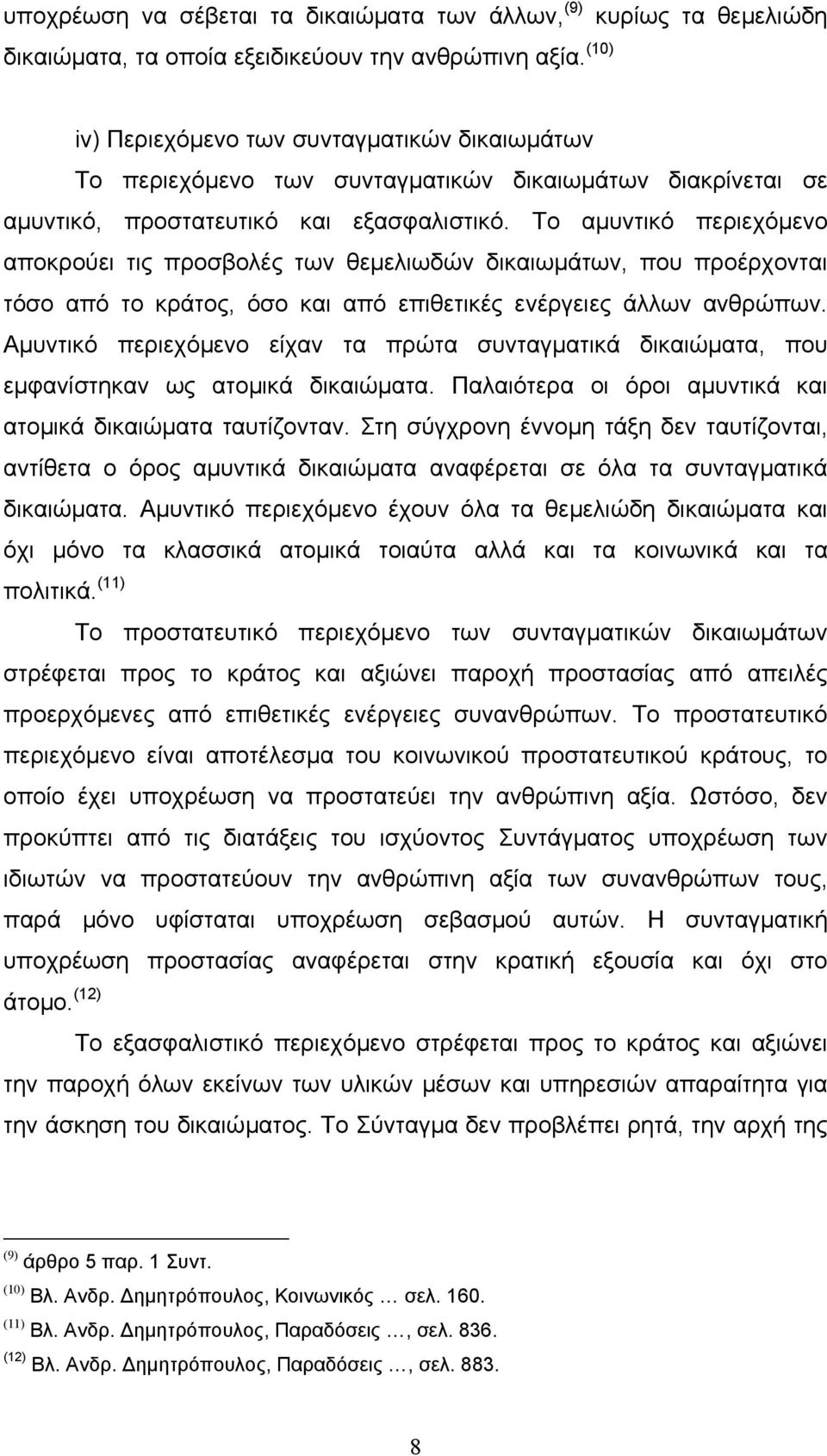 υποχρέωση να σέβεται τα δικαιώματα των άλλων, $^{(9)}$ κυρίως τα θεμελιώδη δικαιώματα, τα οποία εξειδικεύουν την ανθρώπινη αξία. $^{(10)}$

iv) Περιεχόμενο των συνταγματικών δικαιωμάτων

Το περιεχόμενο των συνταγματικών δικαιωμάτων διακρίνεται σε αμυντικό, προστατευτικό και εξασφαλιστικό. Το αμυντικό περιεχόμενο αποκρούει τις προσβολές των θεμελιωδών δικαιωμάτων, που προέρχονται τόσο από το κράτος, όσο και από επιθετικές ενέργειες άλλων ανθρώπων. Αμυντικό περιεχόμενο είχαν τα πρώτα συνταγματικά δικαιώματα, που εμφανίστηκαν ως ατομικά δικαιώματα. Παλαιότερα οι όροι αμυντικά και ατομικά δικαιώματα ταυτίζονταν. Στη σύγχρονη έννομη τάξη δεν ταυτίζονται, αντίθετα ο όρος αμυντικά δικαιώματα αναφέρεται σε όλα τα συνταγματικά δικαιώματα. Αμυντικό περιεχόμενο έχουν όλα τα θεμελιώδη δικαιώματα και όχι μόνο τα κλασσικά ατομικά τοιαύτα αλλά και τα κοινωνικά και τα πολιτικά. $^{(11)}$

Το προστατευτικό περιεχόμενο των συνταγματικών δικαιωμάτων στρέφεται προς το κράτος και αξιώνει παροχή προστασίας από απειλές προερχόμενες από επιθετικές ενέργειες συνανθρώπων. Το προστατευτικό περιεχόμενο είναι αποτέλεσμα του κοινωνικού προστατευτικού κράτους, το οποίο έχει υποχρέωση να προστατεύει την ανθρώπινη αξία. Ωστόσο, δεν προκύπτει από τις διατάξεις του ισχύοντος Συντάγματος υποχρέωση των ιδιωτών να προστατεύουν την ανθρώπινη αξία των συνανθρώπων τους, παρά μόνο υφίσταται υποχρέωση σεβασμού αυτών. Η συνταγματική υποχρέωση προστασίας αναφέρεται στην κρατική εξουσία και όχι στο άτομο. $^{(12)}$

Το εξασφαλιστικό περιεχόμενο στρέφεται προς το κράτος και αξιώνει την παροχή όλων εκείνων των υλικών μέσων και υπηρεσιών απαραίτητα για την άσκηση του δικαιώματος. Το Σύνταγμα δεν προβλέπει ρητά, την αρχή της

$^{(9)}$ άρθρο 5 παρ. 1 Συντ.
$^{(10)}$ Βλ. Ανδρ. Δημητρόπουλος, Κοινωνικός … σελ. 160.
$^{(11)}$ Βλ. Ανδρ. Δημητρόπουλος, Παραδόσεις …, σελ. 836.
$^{(12)}$ Βλ. Ανδρ. Δημητρόπουλος, Παραδόσεις …, σελ. 883.

8